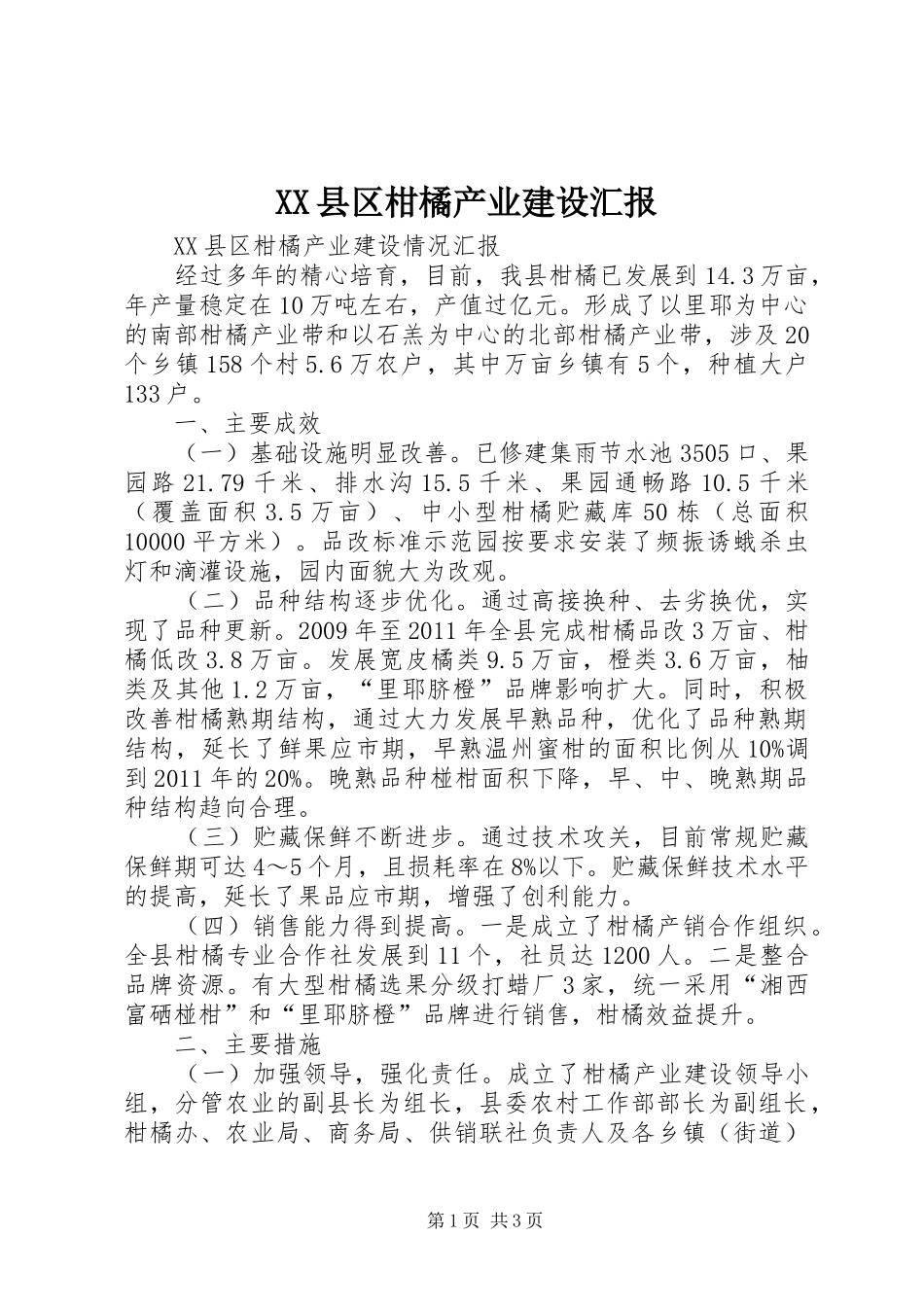 XX县区柑橘产业建设汇报

XX县区柑橘产业建设情况汇报

经过多年的精心培育，目前，我县柑橘已发展到14.3万亩，年产量稳定在10万吨左右，产值过亿元。形成了以里耶为中心的南部柑橘产业带和以石羔为中心的北部柑橘产业带，涉及20个乡镇158个村5.6万农户，其中万亩乡镇有5个，种植大户133户。

一、主要成效

（一）基础设施明显改善。已修建集雨节水池3505口、果园路21.79千米、排水沟15.5千米、果园通畅路10.5千米（覆盖面积3.5万亩）、中小型柑橘贮藏库50栋（总面积10000平方米）。品改标准示范园按要求安装了频振诱蛾杀虫灯和滴灌设施，园内面貌大为改观。

（二）品种结构逐步优化。通过高接换种、去劣换优，实现了品种更新。2009年至2011年全县完成柑橘品改3万亩、柑橘低改3.8万亩。发展宽皮橘类9.5万亩，橙类3.6万亩，柚类及其他1.2万亩，“里耶脐橙”品牌影响扩大。同时，积极改善柑橘熟期结构，通过大力发展早熟品种，优化了品种熟期结构，延长了鲜果应市期，早熟温州蜜柑的面积比例从10%调到2011年的20%。晚熟品种椪柑面积下降，早、中、晚熟期品种结构趋向合理。

（三）贮藏保鲜不断进步。通过技术攻关，目前常规贮藏保鲜期可达4～5个月，且损耗率在8%以下。贮藏保鲜技术水平的提高，延长了果品应市期，增强了创利能力。

（四）销售能力得到提高。一是成立了柑橘产销合作组织。全县柑橘专业合作社发展到11个，社员达1200人。二是整合品牌资源。有大型柑橘选果分级打蜡厂3家，统一采用“湘西富硒椪柑”和“里耶脐橙”品牌进行销售，柑橘效益提升。

二、主要措施

（一）加强领导，强化责任。成立了柑橘产业建设领导小组，分管农业的副县长为组长，县委农村工作部部长为副组长，柑橘办、农业局、商务局、供销联社负责人及各乡镇（街道）

第1页 共3页